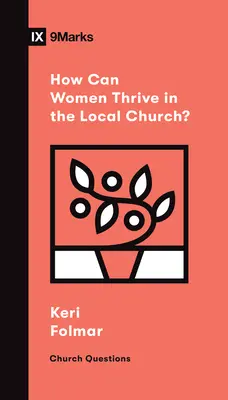 IX 9Marks

How Can Women Thrive in the Local Church?

Keri Folmar

Church Questions